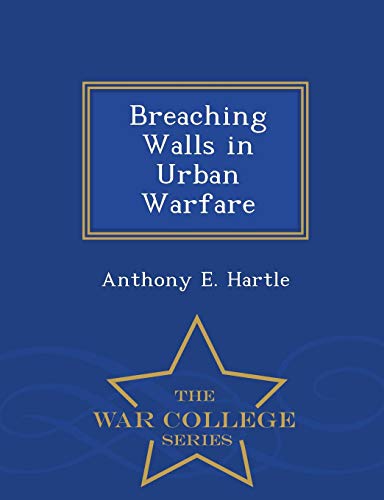 Breaching Walls in Urban Warfare

Anthony E. Hartle

THE
WAR COLLEGE
SERIES